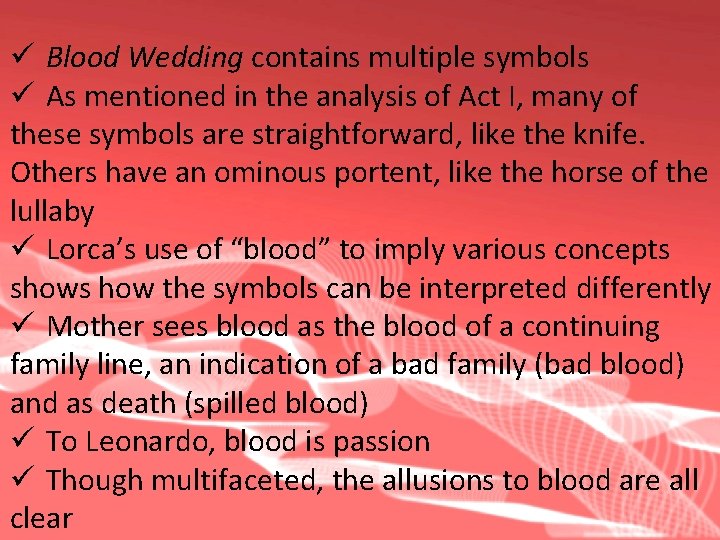 ✓ Blood Wedding contains multiple symbols
✓ As mentioned in the analysis of Act I, many of these symbols are straightforward, like the knife. Others have an ominous portent, like the horse of the lullaby
✓ Lorca's use of "blood" to imply various concepts shows how the symbols can be interpreted differently
✓ Mother sees blood as the blood of a continuing family line, an indication of a bad family (bad blood) and as death (spilled blood)
✓ To Leonardo, blood is passion
✓ Though multifaceted, the allusions to blood are all clear